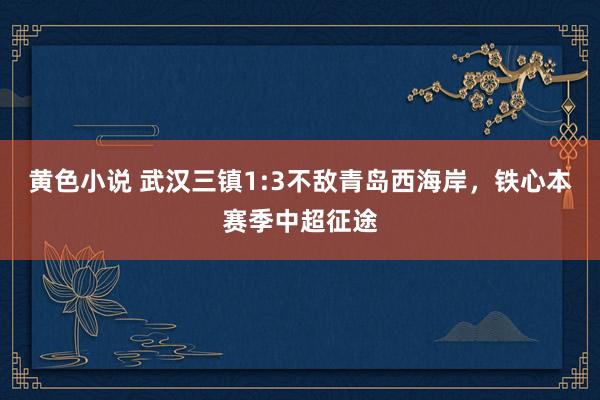 黄色小说 武汉三镇1:3不敌青岛西海岸，铁心本赛季中超征途